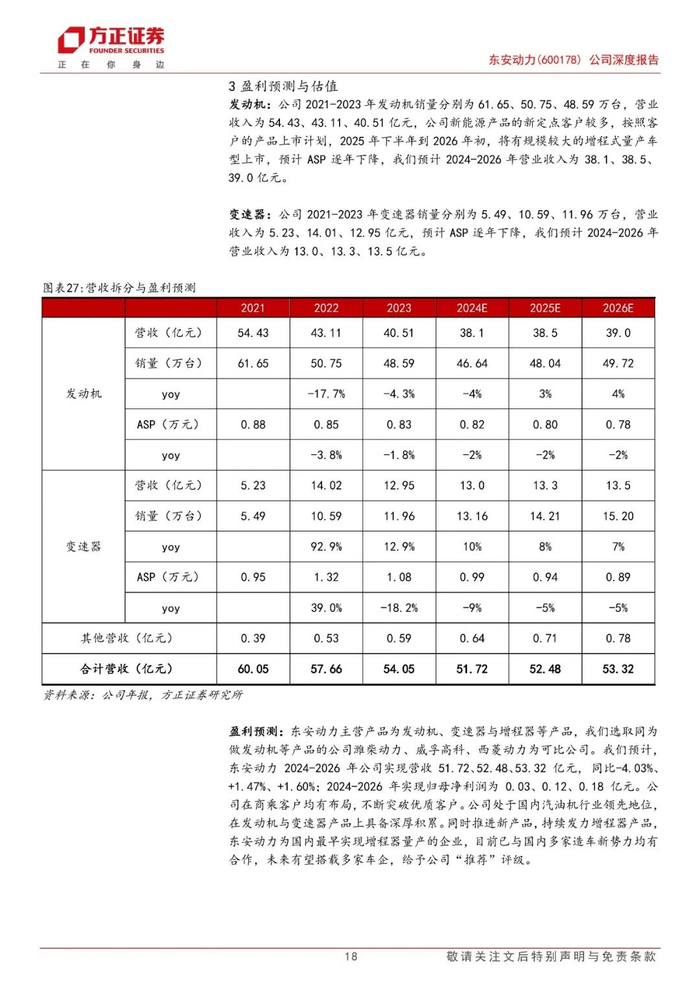 方正证券
FOUNDER SECURITIES
正 在 你 身 边

东安动力(600178) 公司深度报告

3 盈利预测与估值

发动机：公司 2021-2023 年发动机销量分别为 61.65、50.75、48.59 万台，营业收入为 54.43、43.11、40.51 亿元，公司新能源产品的新定点客户较多，按照客户的产品上市计划，2025 年下半年到 2026 年初，将有规模较大的增程式量产车型上市，预计 ASP 逐年下降，我们预计 2024-2026 年营业收入为 38.1、38.5、39.0 亿元。

变速器：公司 2021-2023 年变速器销量分别为 5.49、10.59、11.96 万台，营业收入为 5.23、14.01、12.95 亿元，预计 ASP 逐年下降，我们预计 2024-2026 年营业收入为 13.0、13.3、13.5 亿元。

图表27:营收拆分与盈利预测

| | | 2021 | 2022 | 2023 | 2024E | 2025E | 2026E |
|---|---|---|---|---|---|---|---|
| 发动机 | 营收（亿元） | 54.43 | 43.11 | 40.51 | 38.1 | 38.5 | 39.0 |
| | 销量（万台） | 61.65 | 50.75 | 48.59 | 46.64 | 48.04 | 49.72 |
| | yoy | | -17.7% | -4.3% | -4% | 3% | 4% |
| | ASP（万元） | 0.88 | 0.85 | 0.83 | 0.82 | 0.80 | 0.78 |
| | yoy | | -3.8% | -1.8% | -2% | -2% | -2% |
| 变速器 | 营收（亿元） | 5.23 | 14.02 | 12.95 | 13.0 | 13.3 | 13.5 |
| | 销量（万台） | 5.49 | 10.59 | 11.96 | 13.16 | 14.21 | 15.20 |
| | yoy | | 92.9% | 12.9% | 10% | 8% | 7% |
| | ASP（万元） | 0.95 | 1.32 | 1.08 | 0.99 | 0.94 | 0.89 |
| | yoy | | 39.0% | -18.2% | -9% | -5% | -5% |
| 其他营收（亿元） | | 0.39 | 0.53 | 0.59 | 0.64 | 0.71 | 0.78 |
| 合计营收（亿元） | | 60.05 | 57.66 | 54.05 | 51.72 | 52.48 | 53.32 |

资料来源：公司年报，方正证券研究所

盈利预测：东安动力主营产品为发动机、变速器与增程器等产品，我们选取同为做发动机等产品的公司潍柴动力、威孚高科、西菱动力为可比公司。我们预计，东安动力 2024-2026 年公司实现营收 51.72、52.48、53.32 亿元，同比-4.03%、+1.47%、+1.60%；2024-2026 年实现归母净利润为 0.03、0.12、0.18 亿元。公司在商乘客户均有布局，不断突破优质客户。公司处于国内汽油机行业领先地位，在发动机与变速器产品上具备深厚积累。同时推进新产品，持续发力增程器产品，东安动力为国内最早实现增程器量产的企业，目前已与国内多家造车新势力均有合作，未来有望搭载多家车企，给予公司“推荐”评级。

18

敬请关注文后特别声明与免责条款